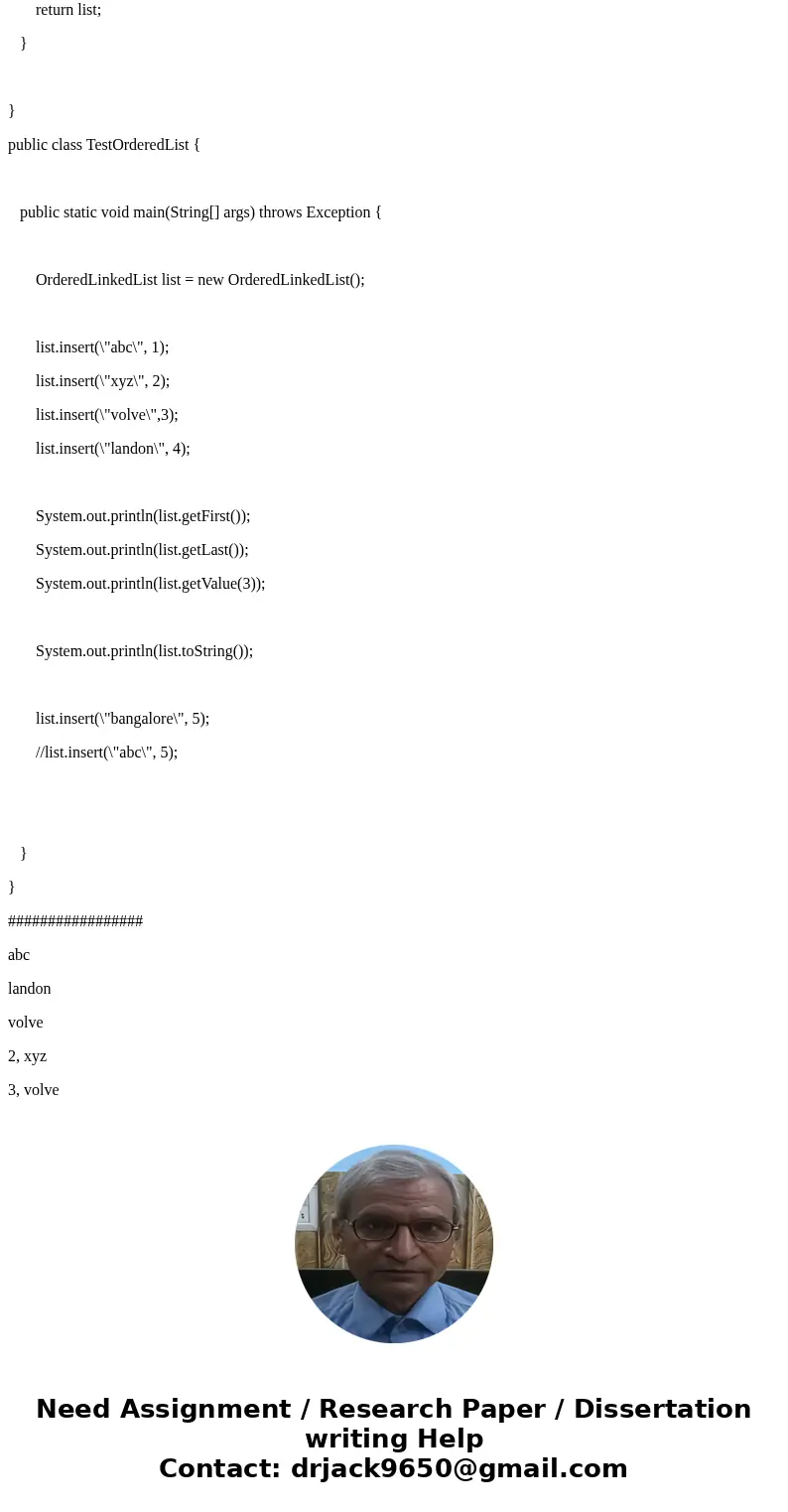 return list;

}

}

public class TestOrderedList {

public static void main(String[] args) throws Exception {

OrderedLinkedList list = new OrderedLinkedList();

list.insert(\"abc\", 1);

list.insert(\"xyz\", 2);

list.insert(\"volve\",3);

list.insert(\"landon\", 4);

System.out.println(list.getFirst());

System.out.println(list.getLast());

System.out.println(list.getValue(3));

System.out.println(list.toString());

list.insert(\"bangalore\", 5);

//list.insert(\"abc\", 5);

}

}

#################

abc

landon

volve

2, xyz

3, volve

Need Assignment / Research Paper / Dissertation writing Help
Contact: drjack9650@gmail.com